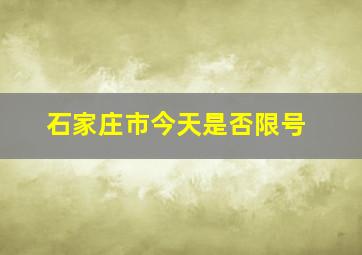 石家庄市今天是否限号